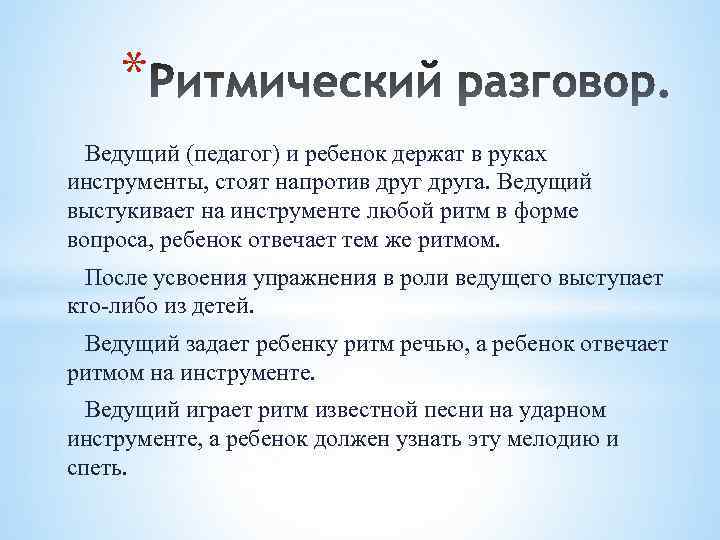 *Ритмический разговор.

Ведущий (педагог) и ребенок держат в руках инструменты, стоят напротив друг друга. Ведущий выстукивает на инструменте любой ритм в форме вопроса, ребенок отвечает тем же ритмом.

После усвоения упражнения в роли ведущего выступает кто-либо из детей.

Ведущий задает ребенку ритм речью, а ребенок отвечает ритмом на инструменте.

Ведущий играет ритм известной песни на ударном инструменте, а ребенок должен узнать эту мелодию и спеть.